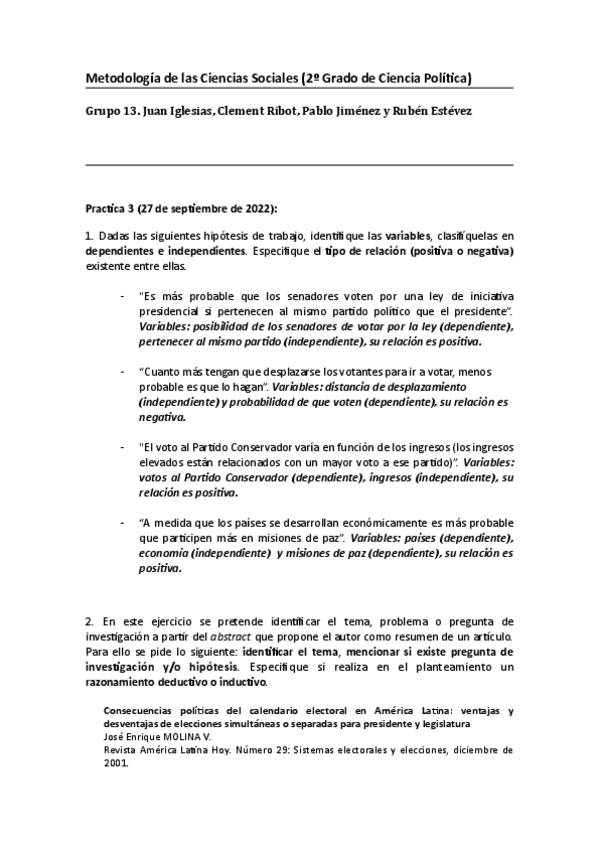 Metodología de las Ciencias Sociales (2º Grado de Ciencia Política)

Grupo 13. Juan Iglesias, Clement Ribot, Pablo Jiménez y Rubén Estévez

Practica 3 (27 de septiembre de 2022):

1. Dadas las siguientes hipótesis de trabajo, identifique las variables, clasifíquelas en dependientes e independientes. Especifique el tipo de relación (positiva o negativa) existente entre ellas.

- "Es más probable que los senadores voten por una ley de iniciativa presidencial si pertenecen al mismo partido político que el presidente". Variables: posibilidad de los senadores de votar por la ley (dependiente), pertenecer al mismo partido (independiente), su relación es positiva.

- "Cuanto más tengan que desplazarse los votantes para ir a votar, menos probable es que lo hagan". Variables: distancia de desplazamiento (independiente) y probabilidad de que voten (dependiente), su relación es negativa.

- "El voto al Partido Conservador varía en función de los ingresos (los ingresos elevados están relacionados con un mayor voto a ese partido)". Variables: votos al Partido Conservador (dependiente), ingresos (independiente), su relación es positiva.

- "A medida que los países se desarrollan económicamente es más probable que participen más en misiones de paz". Variables: países (dependiente), economía (independiente) y misiones de paz (dependiente), su relación es positiva.

2. En este ejercicio se pretende identificar el tema, problema o pregunta de investigación a partir del abstract que propone el autor como resumen de un artículo. Para ello se pide lo siguiente: identificar el tema, mencionar si existe pregunta de investigación y/o hipótesis. Especifique si realiza en el planteamiento un razonamiento deductivo o inductivo.

Consecuencias políticas del calendario electoral en América Latina: ventajas y desventajas de elecciones simultáneas o separadas para presidente y legislatura
José Enrique MOLINA V.
Revista América Latina Hoy. Número 29: Sistemas electorales y elecciones, diciembre de 2001.